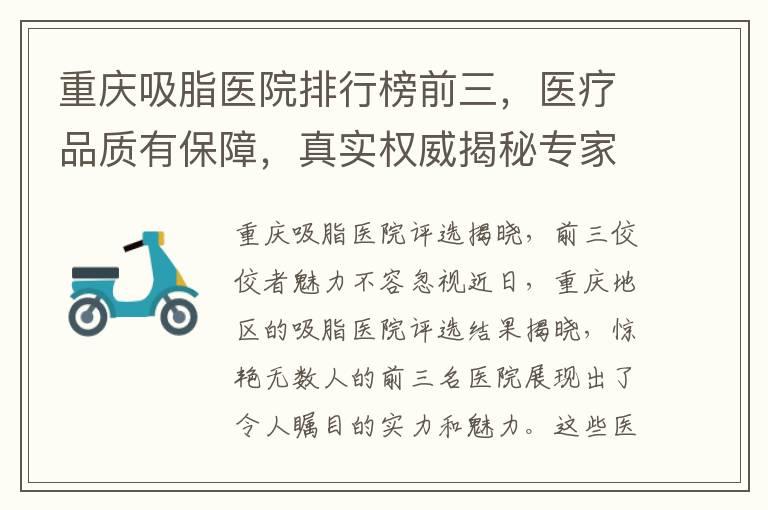 重庆吸脂医院排行榜前三，医疗品质有保障，真实权威揭秘专家

重庆吸脂医院评选揭晓，前三佼佼者魅力不容忽视近日，重庆地区的吸脂医院评选结果揭晓，惊艳无数人的前三名医院展现出了令人瞩目的实力和魅力。这些医